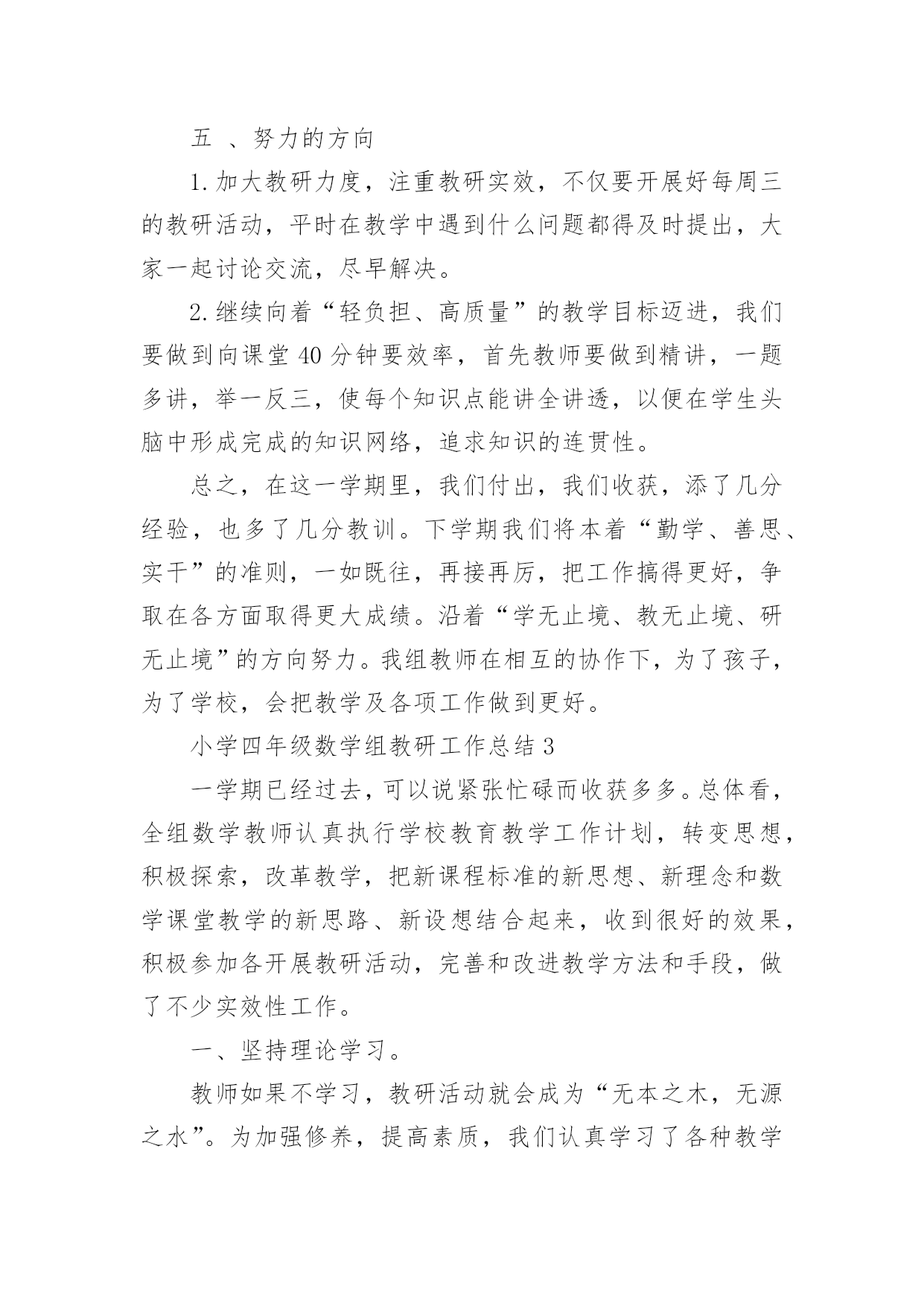 五 、努力的方向

1.加大教研力度，注重教研实效，不仅要开展好每周三的教研活动，平时在教学中遇到什么问题都得及时提出，大家一起讨论交流，尽早解决。

2.继续向着“轻负担、高质量”的教学目标迈进，我们要做到向课堂40分钟要效率，首先教师要做到精讲，一题多讲，举一反三，使每个知识点能讲全讲透，以便在学生头脑中形成完成的知识网络，追求知识的连贯性。

总之，在这一学期里，我们付出，我们收获，添了几分经验，也多了几分教训。下学期我们将本着“勤学、善思、实干”的准则，一如既往，再接再厉，把工作搞得更好，争取在各方面取得更大成绩。沿着“学无止境、教无止境、研无止境”的方向努力。我组教师在相互的协作下，为了孩子，为了学校，会把教学及各项工作做到更好。

小学四年级数学组教研工作总结3

一学期已经过去，可以说紧张忙碌而收获多多。总体看，全组数学教师认真执行学校教育教学工作计划，转变思想，积极探索，改革教学，把新课程标准的新思想、新理念和数学课堂教学的新思路、新设想结合起来，收到很好的效果，积极参加各开展教研活动，完善和改进教学方法和手段，做了不少实效性工作。

一、坚持理论学习。

教师如果不学习，教研活动就会成为“无本之木，无源之水”。为加强修养，提高素质，我们认真学习了各种教学